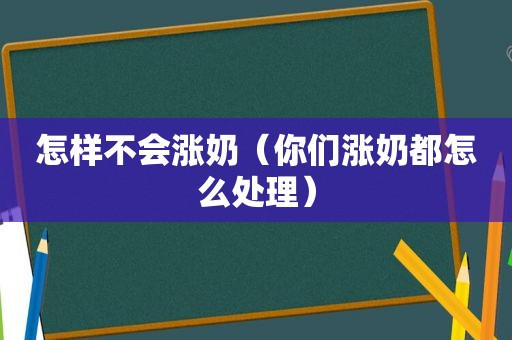 怎样不会涨奶（你们涨奶都怎么处理）